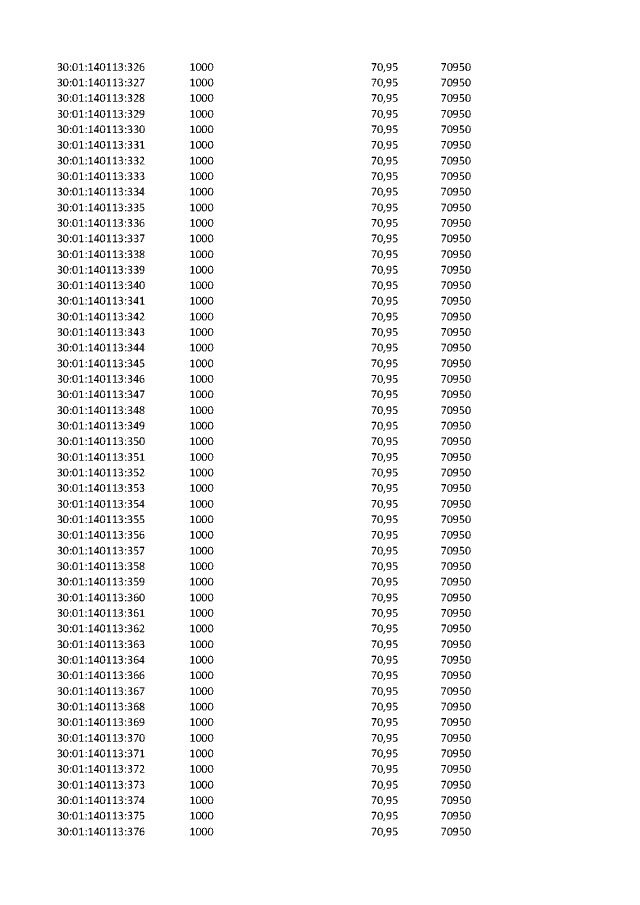 | | | | |
|---|---|---|---|
| 30:01:140113:326 | 1000 | 70,95 | 70950 |
| 30:01:140113:327 | 1000 | 70,95 | 70950 |
| 30:01:140113:328 | 1000 | 70,95 | 70950 |
| 30:01:140113:329 | 1000 | 70,95 | 70950 |
| 30:01:140113:330 | 1000 | 70,95 | 70950 |
| 30:01:140113:331 | 1000 | 70,95 | 70950 |
| 30:01:140113:332 | 1000 | 70,95 | 70950 |
| 30:01:140113:333 | 1000 | 70,95 | 70950 |
| 30:01:140113:334 | 1000 | 70,95 | 70950 |
| 30:01:140113:335 | 1000 | 70,95 | 70950 |
| 30:01:140113:336 | 1000 | 70,95 | 70950 |
| 30:01:140113:337 | 1000 | 70,95 | 70950 |
| 30:01:140113:338 | 1000 | 70,95 | 70950 |
| 30:01:140113:339 | 1000 | 70,95 | 70950 |
| 30:01:140113:340 | 1000 | 70,95 | 70950 |
| 30:01:140113:341 | 1000 | 70,95 | 70950 |
| 30:01:140113:342 | 1000 | 70,95 | 70950 |
| 30:01:140113:343 | 1000 | 70,95 | 70950 |
| 30:01:140113:344 | 1000 | 70,95 | 70950 |
| 30:01:140113:345 | 1000 | 70,95 | 70950 |
| 30:01:140113:346 | 1000 | 70,95 | 70950 |
| 30:01:140113:347 | 1000 | 70,95 | 70950 |
| 30:01:140113:348 | 1000 | 70,95 | 70950 |
| 30:01:140113:349 | 1000 | 70,95 | 70950 |
| 30:01:140113:350 | 1000 | 70,95 | 70950 |
| 30:01:140113:351 | 1000 | 70,95 | 70950 |
| 30:01:140113:352 | 1000 | 70,95 | 70950 |
| 30:01:140113:353 | 1000 | 70,95 | 70950 |
| 30:01:140113:354 | 1000 | 70,95 | 70950 |
| 30:01:140113:355 | 1000 | 70,95 | 70950 |
| 30:01:140113:356 | 1000 | 70,95 | 70950 |
| 30:01:140113:357 | 1000 | 70,95 | 70950 |
| 30:01:140113:358 | 1000 | 70,95 | 70950 |
| 30:01:140113:359 | 1000 | 70,95 | 70950 |
| 30:01:140113:360 | 1000 | 70,95 | 70950 |
| 30:01:140113:361 | 1000 | 70,95 | 70950 |
| 30:01:140113:362 | 1000 | 70,95 | 70950 |
| 30:01:140113:363 | 1000 | 70,95 | 70950 |
| 30:01:140113:364 | 1000 | 70,95 | 70950 |
| 30:01:140113:366 | 1000 | 70,95 | 70950 |
| 30:01:140113:367 | 1000 | 70,95 | 70950 |
| 30:01:140113:368 | 1000 | 70,95 | 70950 |
| 30:01:140113:369 | 1000 | 70,95 | 70950 |
| 30:01:140113:370 | 1000 | 70,95 | 70950 |
| 30:01:140113:371 | 1000 | 70,95 | 70950 |
| 30:01:140113:372 | 1000 | 70,95 | 70950 |
| 30:01:140113:373 | 1000 | 70,95 | 70950 |
| 30:01:140113:374 | 1000 | 70,95 | 70950 |
| 30:01:140113:375 | 1000 | 70,95 | 70950 |
| 30:01:140113:376 | 1000 | 70,95 | 70950 |